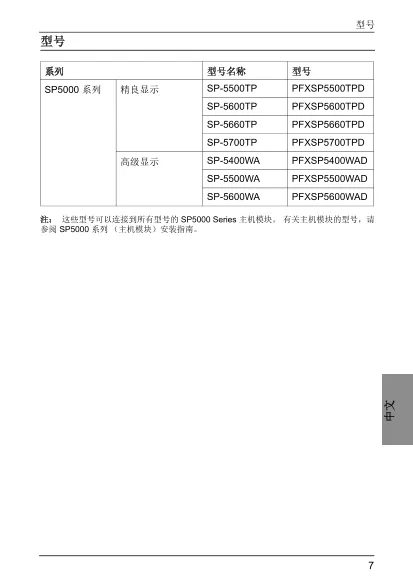 型号

型号

| 系列 | | 型号名称 | 型号 |
|---|---|---|---|
| SP5000 系列 | 精良显示 | SP-5500TP | PFXSP5500TPD |
| | | SP-5600TP | PFXSP5600TPD |
| | | SP-5660TP | PFXSP5660TPD |
| | | SP-5700TP | PFXSP5700TPD |
| | 高级显示 | SP-5400WA | PFXSP5400WAD |
| | | SP-5500WA | PFXSP5500WAD |
| | | SP-5600WA | PFXSP5600WAD |

注： 这些型号可以连接到所有型号的 SP5000 Series 主机模块。 有关主机模块的型号，请参阅 SP5000 系列 （主机模块）安装指南。

中文

7